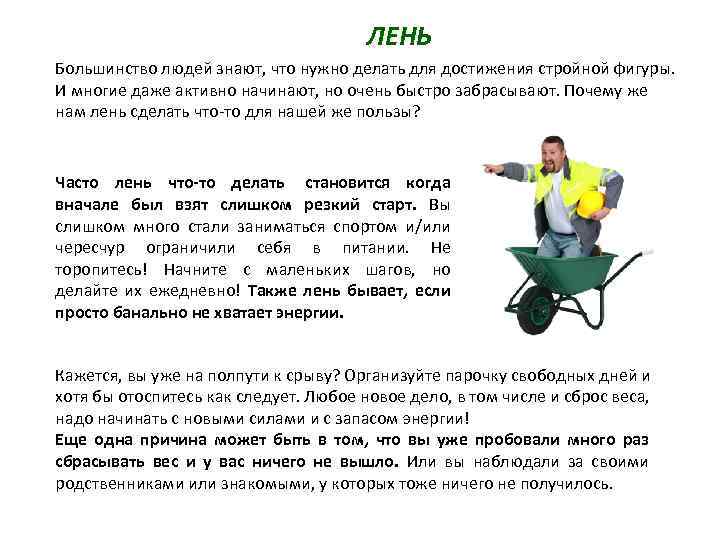 ЛЕНЬ

Большинство людей знают, что нужно делать для достижения стройной фигуры. И многие даже активно начинают, но очень быстро забрасывают. Почему же нам лень сделать что-то для нашей же пользы?

Часто лень что-то делать становится когда вначале был взят слишком резкий старт. Вы слишком много стали заниматься спортом и/или чересчур ограничили себя в питании. Не торопитесь! Начните с маленьких шагов, но делайте их ежедневно! Также лень бывает, если просто банально не хватает энергии.

Кажется, вы уже на полпути к срыву? Организуйте парочку свободных дней и хотя бы отоспитесь как следует. Любое новое дело, в том числе и сброс веса, надо начинать с новыми силами и с запасом энергии!
Еще одна причина может быть в том, что вы уже пробовали много раз сбрасывать вес и у вас ничего не вышло. Или вы наблюдали за своими родственниками или знакомыми, у которых тоже ничего не получилось.